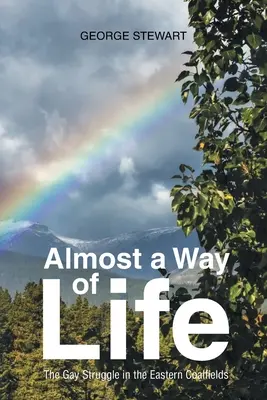 GEORGE STEWART

Almost a Way of Life

The Gay Struggle in the Eastern Coalfields